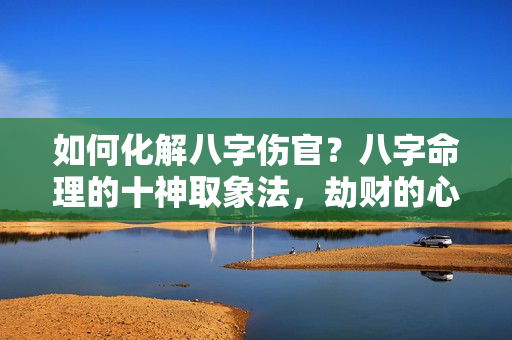 如何化解八字伤官？八字命理的十神取象法，劫财的心